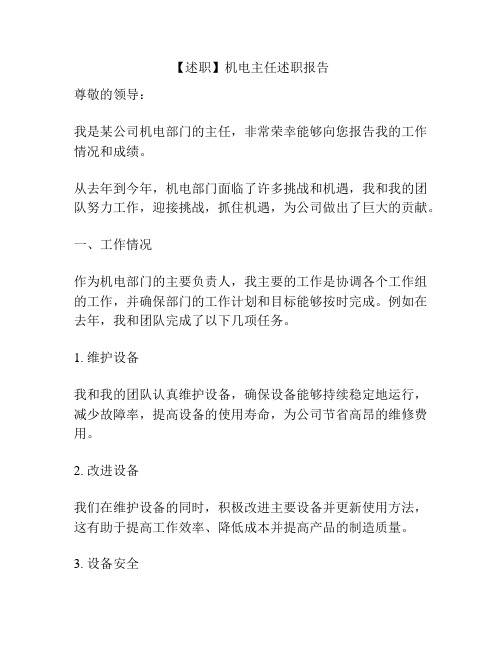 【述职】机电主任述职报告

尊敬的领导：

我是某公司机电部门的主任，非常荣幸能够向您报告我的工作情况和成绩。

从去年到今年，机电部门面临了许多挑战和机遇，我和我的团队努力工作，迎接挑战，抓住机遇，为公司做出了巨大的贡献。

一、工作情况

作为机电部门的主要负责人，我主要的工作是协调各个工作组的工作，并确保部门的工作计划和目标能够按时完成。例如在去年，我和团队完成了以下几项任务。

1. 维护设备

我和我的团队认真维护设备，确保设备能够持续稳定地运行，减少故障率，提高设备的使用寿命，为公司节省高昂的维修费用。

2. 改进设备

我们在维护设备的同时，积极改进主要设备并更新使用方法，这有助于提高工作效率、降低成本并提高产品的制造质量。

3. 设备安全